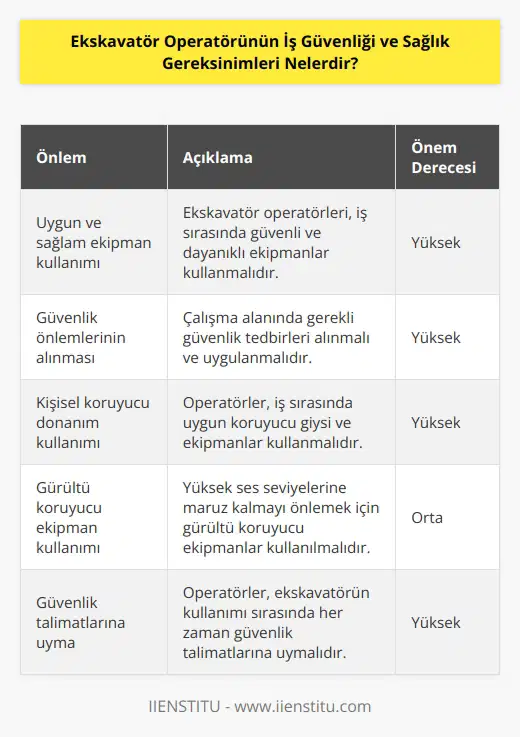 Ekskavatör Operatörünün İş Güvenliği ve Sağlık Gereksinimleri Nelerdir?

| Önlem | Açıklama | Önem Derecesi |
|---|---|---|
| Uygun ve sağlam ekipman kullanımı | Ekskavatör operatörleri, iş sırasında güvenli ve dayanıklı ekipmanlar kullanmalıdır. | Yüksek |
| Güvenlik önlemlerinin alınması | Çalışma alanında gerekli güvenlik tedbirleri alınmalı ve uygulanmalıdır. | Yüksek |
| Kişisel koruyucu donanım kullanımı | Operatörler, iş sırasında uygun koruyucu giysi ve ekipmanlar kullanmalıdır. | Yüksek |
| Gürültü koruyucu ekipman kullanımı | Yüksek ses seviyelerine maruz kalmayı önlemek için gürültü koruyucu ekipmanlar kullanılmalıdır. | Orta |
| Güvenlik talimatlarına uyma | Operatörler, ekskavatörün kullanımı sırasında her zaman güvenlik talimatlarına uymalıdır. | Yüksek |

IIENSTITU - www.iienstitu.com